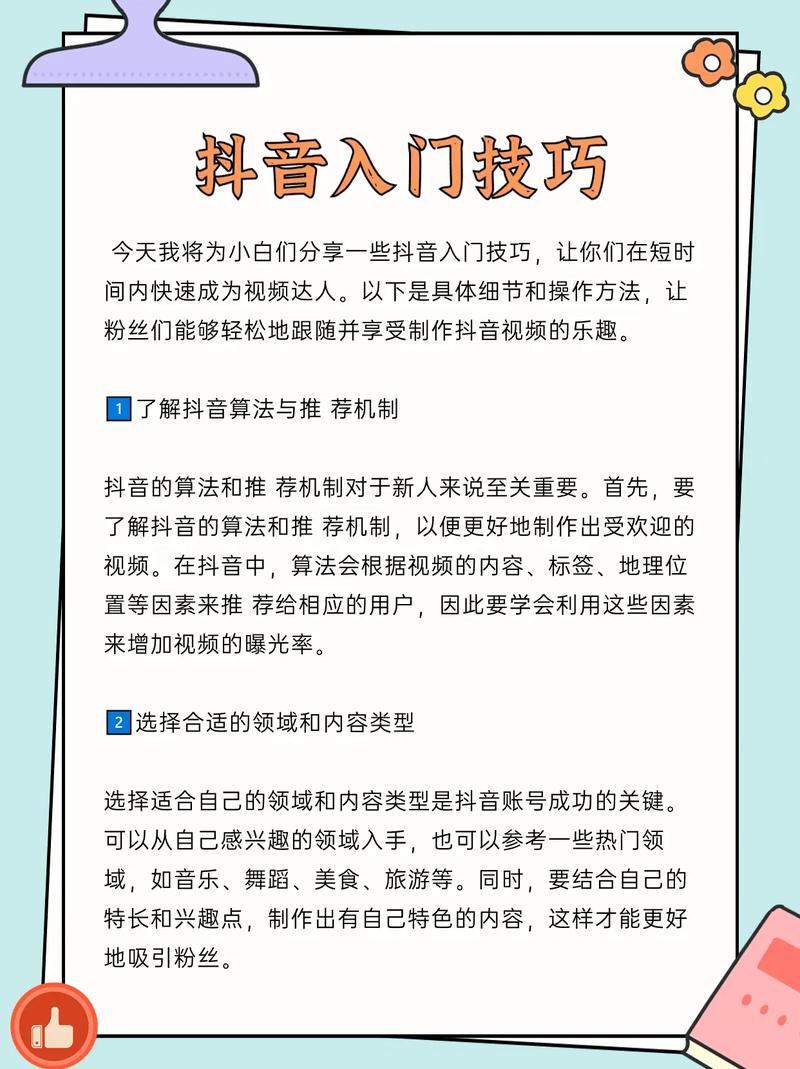 抖音入门技巧

今天我将为小白们分享一些抖音入门技巧，让你们在短时间内快速成为视频达人。以下是具体细节和操作方法，让粉丝们能够轻松地跟随并享受制作抖音视频的乐趣。

1 了解抖音算法与推 荐机制

抖音的算法和推 荐机制对于新人来说至关重要。首先，要了解抖音的算法和推 荐机制，以便更好地制作出受欢迎的视频。在抖音中，算法会根据视频的内容、标签、地理位置等因素来推 荐给相应的用户，因此要学会利用这些因素来增加视频的曝光率。

2 选择合适的领域和内容类型

选择适合自己的领域和内容类型是抖音账号成功的关键。可以从自己感兴趣的领域入手，也可以参考一些热门领域，如音乐、舞蹈、美食、旅游等。同时，要结合自己的特长和兴趣点，制作出有自己特色的内容，这样才能更好地吸引粉丝。